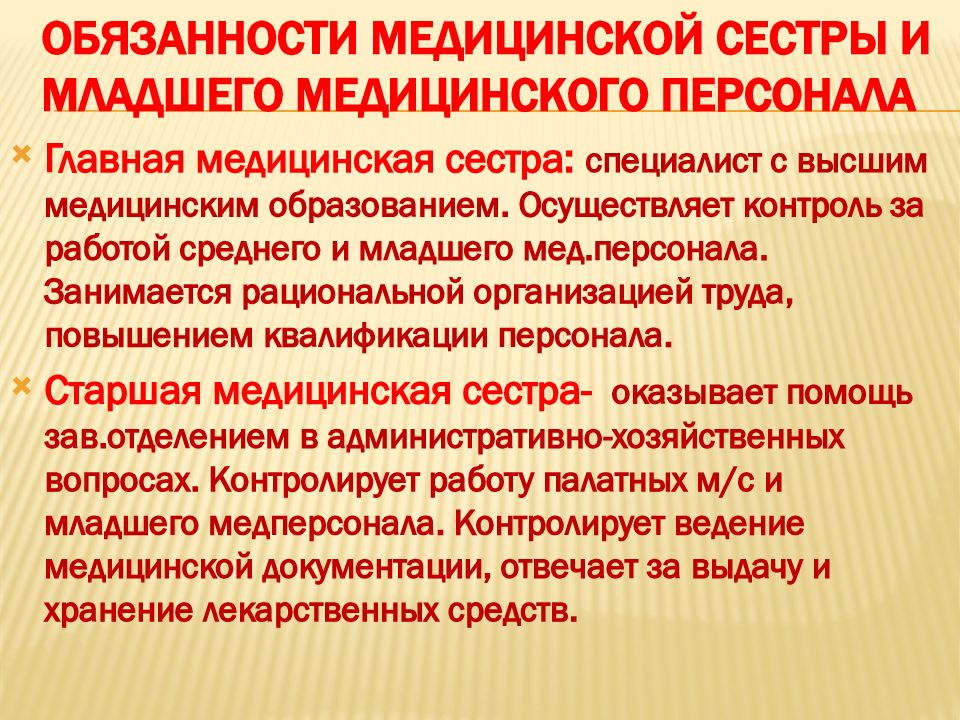 ОБЯЗАННОСТИ МЕДИЦИНСКОЙ СЕСТРЫ И МЛАДШЕГО МЕДИЦИНСКОГО ПЕРСОНАЛА

Главная медицинская сестра: специалист с высшим медицинским образованием. Осуществляет контроль за работой среднего и младшего мед.персонала. Занимается рациональной организацией труда, повышением квалификации персонала.

Старшая медицинская сестра- оказывает помощь зав.отделением в административно-хозяйственных вопросах. Контролирует работу палатных м/с и младшего медперсонала. Контролирует ведение медицинской документации, отвечает за выдачу и хранение лекарственных средств.